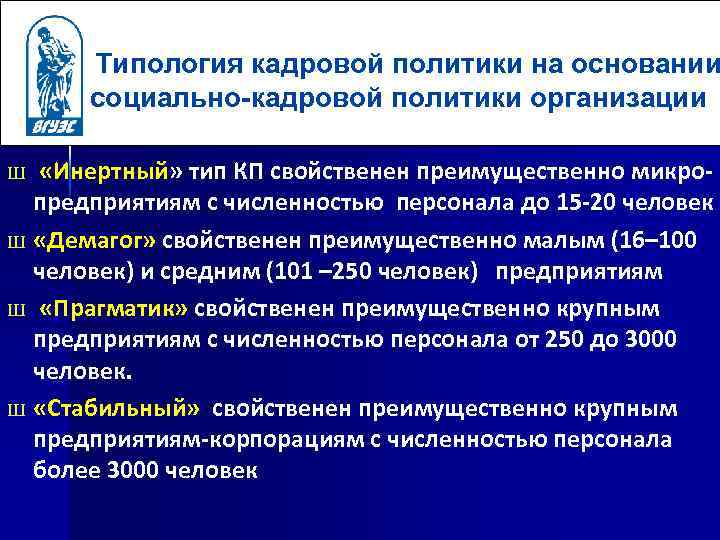 ВГУЭС

Типология кадровой политики на основании социально-кадровой политики организации

Ш «Инертный» тип КП свойственен преимущественно микро-предприятиям с численностью персонала до 15-20 человек

Ш «Демагог» свойственен преимущественно малым (16–100 человек) и средним (101 –250 человек) предприятиям

Ш «Прагматик» свойственен преимущественно крупным предприятиям с численностью персонала от 250 до 3000 человек.

Ш «Стабильный» свойственен преимущественно крупным предприятиям-корпорациям с численностью персонала более 3000 человек